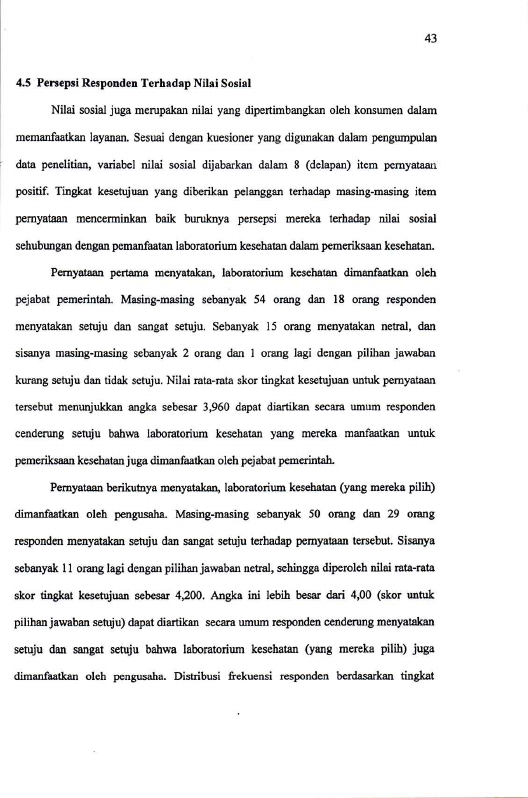 43

4.5 Persepsi Responden Terhadap Nilai Sosial

Nilai sosial juga merupakan nilai yang dipertimbangkan oleh konsumen dalam memanfaatkan layanan. Sesuai dengan kuesioner yang digunakan dalam pengumpulan data penelitian, variabel nilai sosial dijabarkan dalam 8 (delapan) item pernyataan positif. Tingkat kesetujuan yang diberikan pelanggan terhadap masing-masing item pernyataan mencerminkan baik buruknya persepsi mereka terhadap nilai sosial sehubungan dengan pemanfaatan laboratorium kesehatan dalam pemeriksaan kesehatan.

Pernyataan pertama menyatakan, laboratorium kesehatan dimanfaatkan oleh pejabat pemerintah. Masing-masing sebanyak 54 orang dan 18 orang responden menyatakan setuju dan sangat setuju. Sebanyak 15 orang menyatakan netral, dan sisanya masing-masing sebanyak 2 orang dan 1 orang lagi dengan pilihan jawaban kurang setuju dan tidak setuju. Nilai rata-rata skor tingkat kesetujuan untuk pernyataan tersebut menunjukkan angka sebesar 3,960 dapat diartikan secara umum responden cenderung setuju bahwa laboratorium kesehatan yang mereka manfaatkan untuk pemeriksaan kesehatan juga dimanfaatkan oleh pejabat pemerintah.

Pernyataan berikutnya menyatakan, laboratorium kesehatan (yang mereka pilih) dimanfaatkan oleh pengusaha. Masing-masing sebanyak 50 orang dan 29 orang responden menyatakan setuju dan sangat setuju terhadap pernyataan tersebut. Sisanya sebanyak 11 orang lagi dengan pilihan jawaban netral, sehingga diperoleh nilai rata-rata skor tingkat kesetujuan sebesar 4,200. Angka ini lebih besar dari 4,00 (skor untuk pilihan jawaban setuju) dapat diartikan secara umum responden cenderung menyatakan setuju dan sangat setuju bahwa laboratorium kesehatan (yang mereka pilih) juga dimanfaatkan oleh pengusaha. Distribusi frekuensi responden berdasarkan tingkat